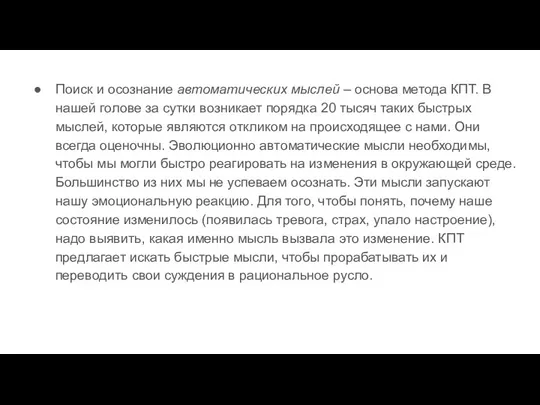 ● Поиск и осознание автоматических мыслей – основа метода КПТ. В нашей голове за сутки возникает порядка 20 тысяч таких быстрых мыслей, которые являются откликом на происходящее с нами. Они всегда оценочны. Эволюционно автоматические мысли необходимы, чтобы мы могли быстро реагировать на изменения в окружающей среде. Большинство из них мы не успеваем осознать. Эти мысли запускают нашу эмоциональную реакцию. Для того, чтобы понять, почему наше состояние изменилось (появилась тревога, страх, упало настроение), надо выявить, какая именно мысль вызвала это изменение. КПТ предлагает искать быстрые мысли, чтобы прорабатывать их и переводить свои суждения в рациональное русло.